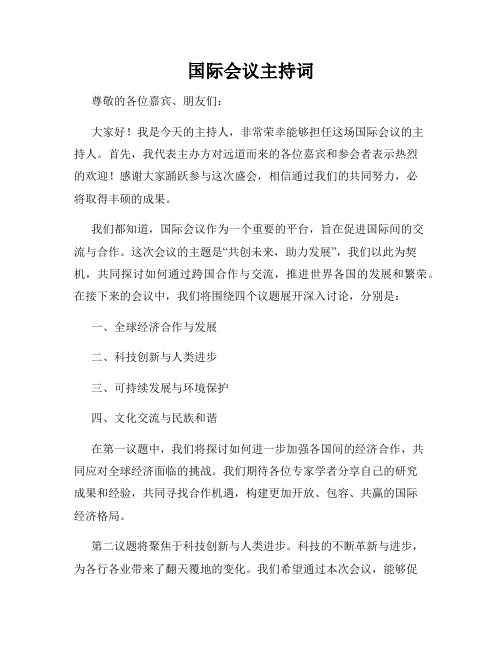 国际会议主持词

尊敬的各位嘉宾、朋友们：

大家好！我是今天的主持人，非常荣幸能够担任这场国际会议的主持人。首先，我代表主办方对远道而来的各位嘉宾和参会者表示热烈的欢迎！感谢大家踊跃参与这次盛会，相信通过我们的共同努力，必将取得丰硕的成果。

我们都知道，国际会议作为一个重要的平台，旨在促进国际间的交流与合作。这次会议的主题是“共创未来，助力发展”，我们以此为契机，共同探讨如何通过跨国合作与交流，推进世界各国的发展和繁荣。在接下来的会议中，我们将围绕四个议题展开深入讨论，分别是：

一、全球经济合作与发展

二、科技创新与人类进步

三、可持续发展与环境保护

四、文化交流与民族和谐

在第一议题中，我们将探讨如何进一步加强各国间的经济合作，共同应对全球经济面临的挑战。我们期待各位专家学者分享自己的研究成果和经验，共同寻找合作机遇，构建更加开放、包容、共赢的国际经济格局。

第二议题将聚焦于科技创新与人类进步。科技的不断革新与进步，为各行各业带来了翻天覆地的变化。我们希望通过本次会议，能够促